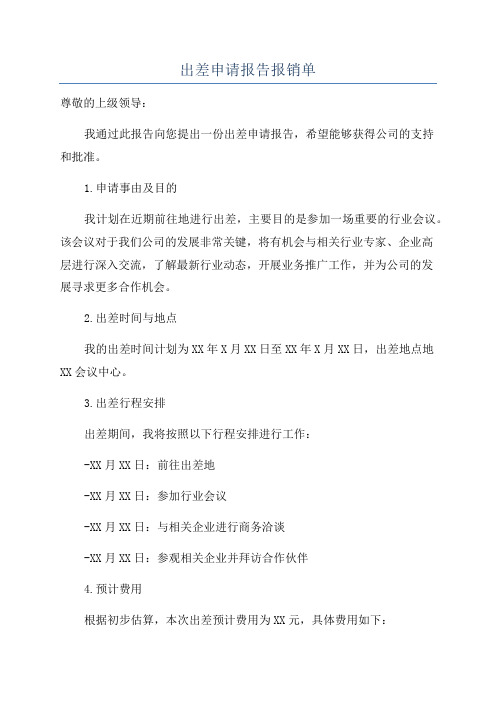 出差申请报告报销单

尊敬的上级领导：

我通过此报告向您提出一份出差申请报告，希望能够获得公司的支持和批准。

1.申请事由及目的

我计划在近期前往地进行出差，主要目的是参加一场重要的行业会议。该会议对于我们公司的发展非常关键，将有机会与相关行业专家、企业高层进行深入交流，了解最新行业动态，开展业务推广工作，并为公司的发展寻求更多合作机会。

2.出差时间与地点

我的出差时间计划为XX年X月XX日至XX年X月XX日，出差地点地XX会议中心。

3.出差行程安排

出差期间，我将按照以下行程安排进行工作：

-XX月XX日：前往出差地

-XX月XX日：参加行业会议

-XX月XX日：与相关企业进行商务洽谈

-XX月XX日：参观相关企业并拜访合作伙伴

4.预计费用

根据初步估算，本次出差预计费用为XX元，具体费用如下：